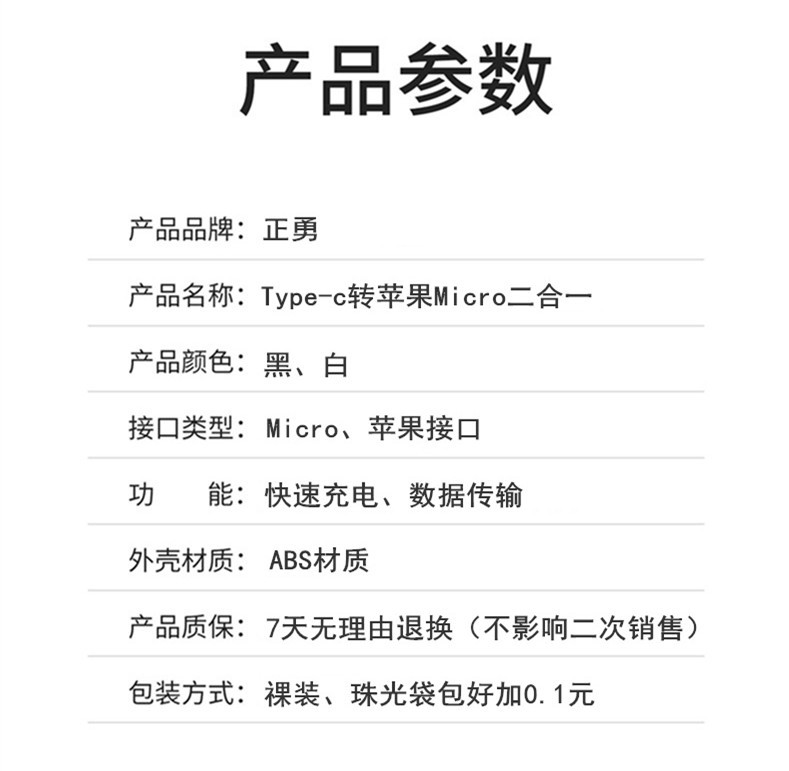 产品参数

产品品牌：正勇

产品名称：Type-c转苹果Micro二合一

产品颜色：黑、白

接口类型：Micro、苹果接口

功　　能：快速充电、数据传输

外壳材质：ABS材质

产品质保：7天无理由退换（不影响二次销售）

包装方式：裸装、珠光袋包好加0.1元